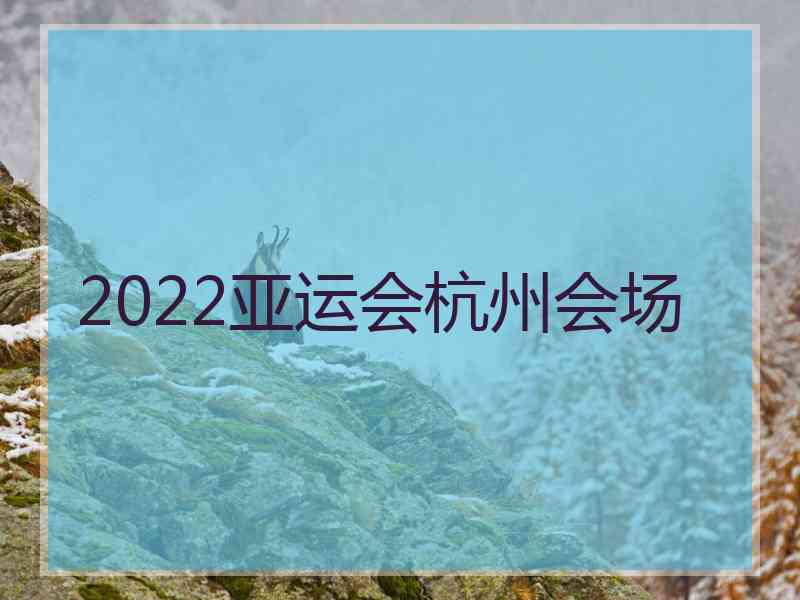 2022亚运会杭州会场